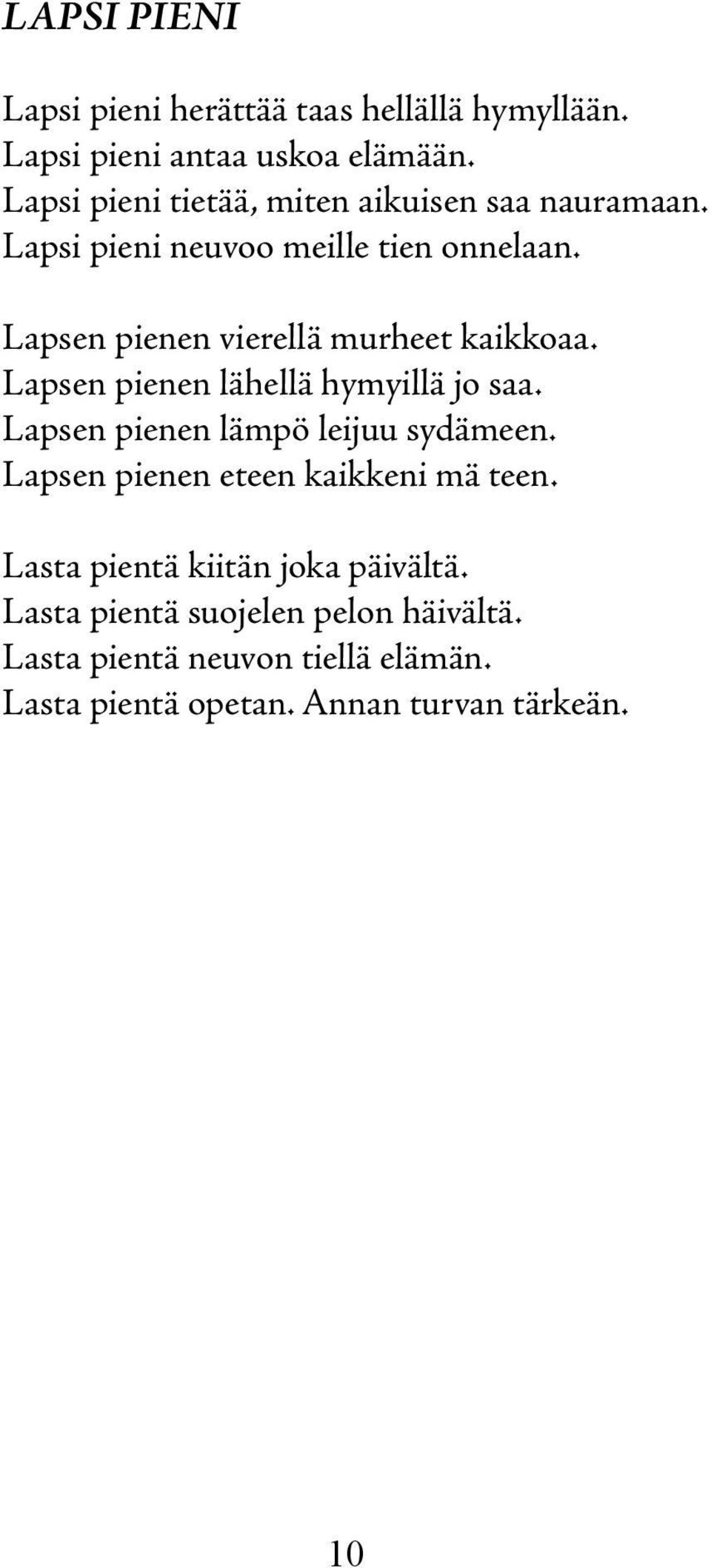 LAPSI PIENI

Lapsi pieni herättää taas hellällä hymyllään.
Lapsi pieni antaa uskoa elämään.
Lapsi pieni tietää, miten aikuisen saa nauramaan.
Lapsi pieni neuvoo meille tien onnelaan.

Lapsen pienen vierellä murheet kaikkoaa.
Lapsen pienen lähellä hymyillä jo saa.
Lapsen pienen lämpö leijuu sydämeen.
Lapsen pienen eteen kaikkeni mä teen.

Lasta pientä kiitän joka päivältä.
Lasta pientä suojelen pelon häivältä.
Lasta pientä neuvon tiellä elämän.
Lasta pientä opetan. Annan turvan tärkeän.

10